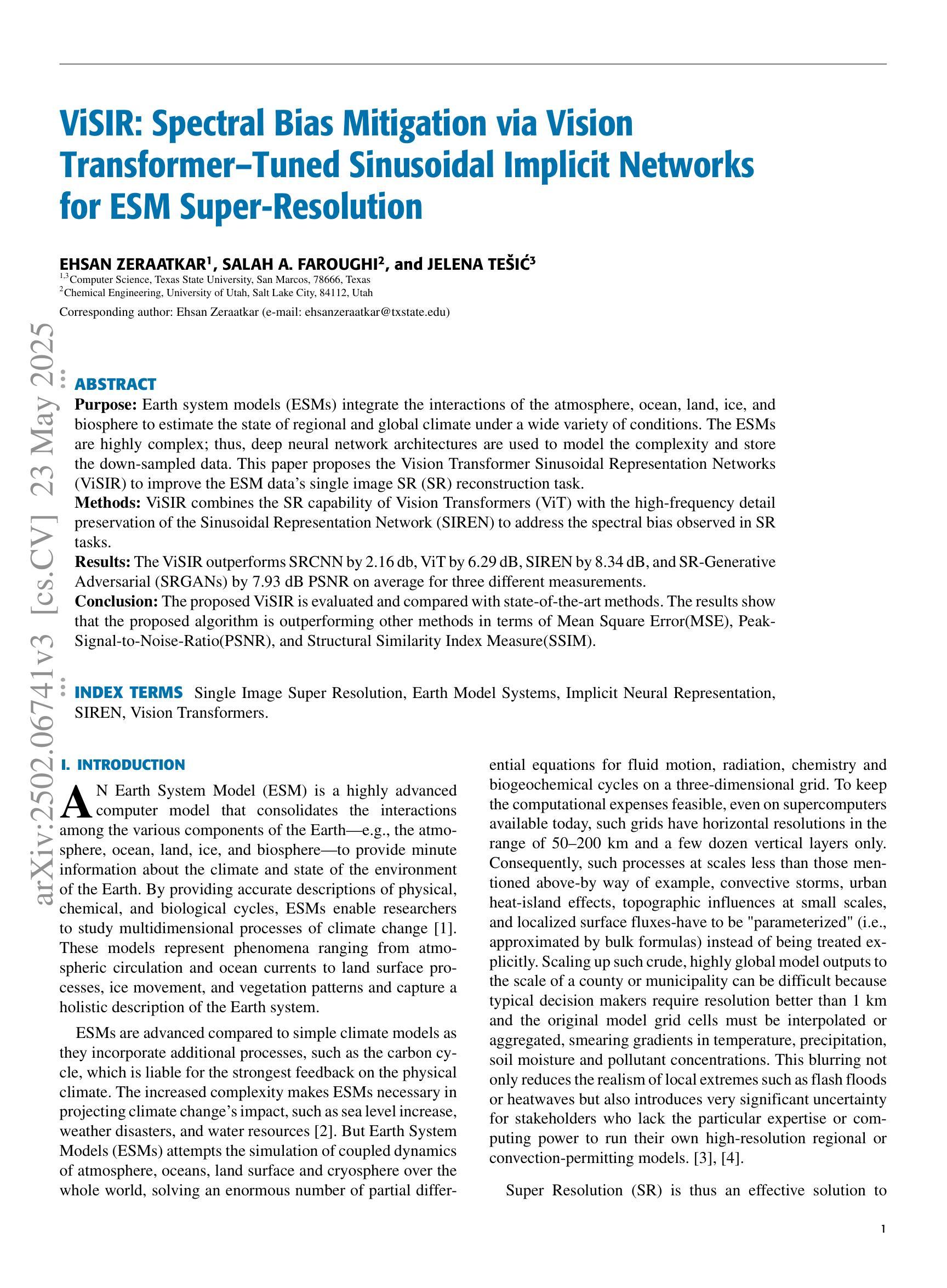 ViSIR: Spectral Bias Mitigation via Vision Transformer–Tuned Sinusoidal Implicit Networks for ESM Super-Resolution

EHSAN ZERAATKAR$^1$, SALAH A. FAROUGHI$^2$, and JELENA TEŠIĆ$^3$
$^{1,3}$Computer Science, Texas State University, San Marcos, 78666, Texas
$^2$Chemical Engineering, University of Utah, Salt Lake City, 84112, Utah
Corresponding author: Ehsan Zeraatkar (e-mail: ehsanzeraatkar@txstate.edu)

arXiv:2502.06741v3 [cs.CV] 23 May 2025

ABSTRACT
Purpose: Earth system models (ESMs) integrate the interactions of the atmosphere, ocean, land, ice, and biosphere to estimate the state of regional and global climate under a wide variety of conditions. The ESMs are highly complex; thus, deep neural network architectures are used to model the complexity and store the down-sampled data. This paper proposes the Vision Transformer Sinusoidal Representation Networks (ViSIR) to improve the ESM data's single image SR (SR) reconstruction task.
Methods: ViSIR combines the SR capability of Vision Transformers (ViT) with the high-frequency detail preservation of the Sinusoidal Representation Network (SIREN) to address the spectral bias observed in SR tasks.
Results: The ViSIR outperforms SRCNN by 2.16 db, ViT by 6.29 dB, SIREN by 8.34 dB, and SR-Generative Adversarial (SRGANs) by 7.93 dB PSNR on average for three different measurements.
Conclusion: The proposed ViSIR is evaluated and compared with state-of-the-art methods. The results show that the proposed algorithm is outperforming other methods in terms of Mean Square Error(MSE), Peak-Signal-to-Noise-Ratio(PSNR), and Structural Similarity Index Measure(SSIM).

INDEX TERMS Single Image Super Resolution, Earth Model Systems, Implicit Neural Representation, SIREN, Vision Transformers.

I. INTRODUCTION
AN Earth System Model (ESM) is a highly advanced computer model that consolidates the interactions among the various components of the Earth—e.g., the atmosphere, ocean, land, ice, and biosphere—to provide minute information about the climate and state of the environment of the Earth. By providing accurate descriptions of physical, chemical, and biological cycles, ESMs enable researchers to study multidimensional processes of climate change [1]. These models represent phenomena ranging from atmospheric circulation and ocean currents to land surface processes, ice movement, and vegetation patterns and capture a holistic description of the Earth system.

ESMs are advanced compared to simple climate models as they incorporate additional processes, such as the carbon cycle, which is liable for the strongest feedback on the physical climate. The increased complexity makes ESMs necessary in projecting climate change's impact, such as sea level increase, weather disasters, and water resources [2]. But Earth System Models (ESMs) attempts the simulation of coupled dynamics of atmosphere, oceans, land surface and cryosphere over the whole world, solving an enormous number of partial differential equations for fluid motion, radiation, chemistry and biogeochemical cycles on a three-dimensional grid. To keep the computational expenses feasible, even on supercomputers available today, such grids have horizontal resolutions in the range of 50–200 km and a few dozen vertical layers only. Consequently, such processes at scales less than those mentioned above-by way of example, convective storms, urban heat-island effects, topographic influences at small scales, and localized surface fluxes-have to be "parameterized" (i.e., approximated by bulk formulas) instead of being treated explicitly. Scaling up such crude, highly global model outputs to the scale of a county or municipality can be difficult because typical decision makers require resolution better than 1 km and the original model grid cells must be interpolated or aggregated, smearing gradients in temperature, precipitation, soil moisture and pollutant concentrations. This blurring not only reduces the realism of local extremes such as flash floods or heatwaves but also introduces very significant uncertainty for stakeholders who lack the particular expertise or computing power to run their own high-resolution regional or convection-permitting models. [3], [4].

Super Resolution (SR) is thus an effective solution to

1